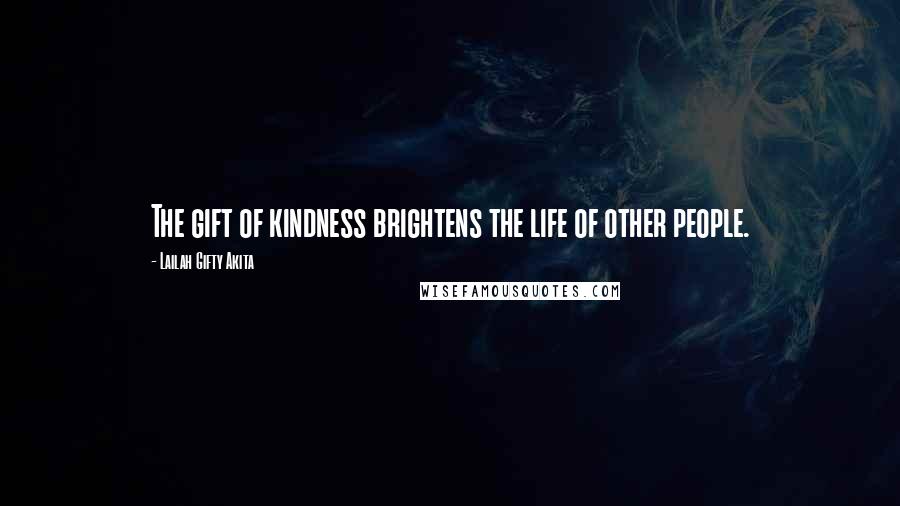 The gift of kindness brightens the life of other people.

- Lailah Gifty Akita

WISEFAMOUSQUOTES.COM